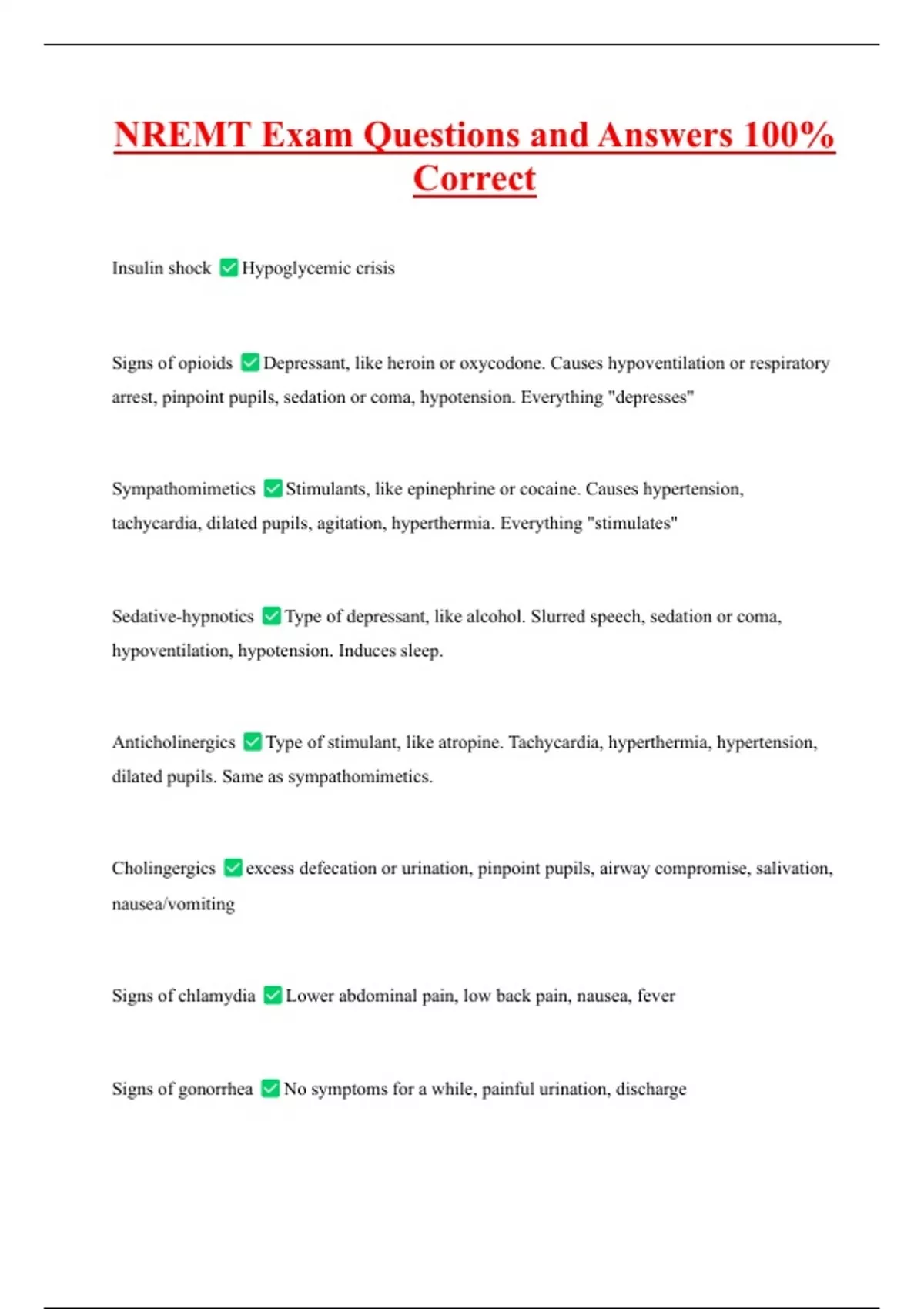 NREMT Exam Questions and Answers 100% Correct

Insulin shock ✅ Hypoglycemic crisis

Signs of opioids ✅ Depressant, like heroin or oxycodone. Causes hypoventilation or respiratory arrest, pinpoint pupils, sedation or coma, hypotension. Everything "depresses"

Sympathomimetics ✅ Stimulants, like epinephrine or cocaine. Causes hypertension, tachycardia, dilated pupils, agitation, hyperthermia. Everything "stimulates"

Sedative-hypnotics ✅ Type of depressant, like alcohol. Slurred speech, sedation or coma, hypoventilation, hypotension. Induces sleep.

Anticholinergics ✅ Type of stimulant, like atropine. Tachycardia, hyperthermia, hypertension, dilated pupils. Same as sympathomimetics.

Cholingergics ✅ excess defecation or urination, pinpoint pupils, airway compromise, salivation, nausea/vomiting

Signs of chlamydia ✅ Lower abdominal pain, low back pain, nausea, fever

Signs of gonorrhea ✅ No symptoms for a while, painful urination, discharge